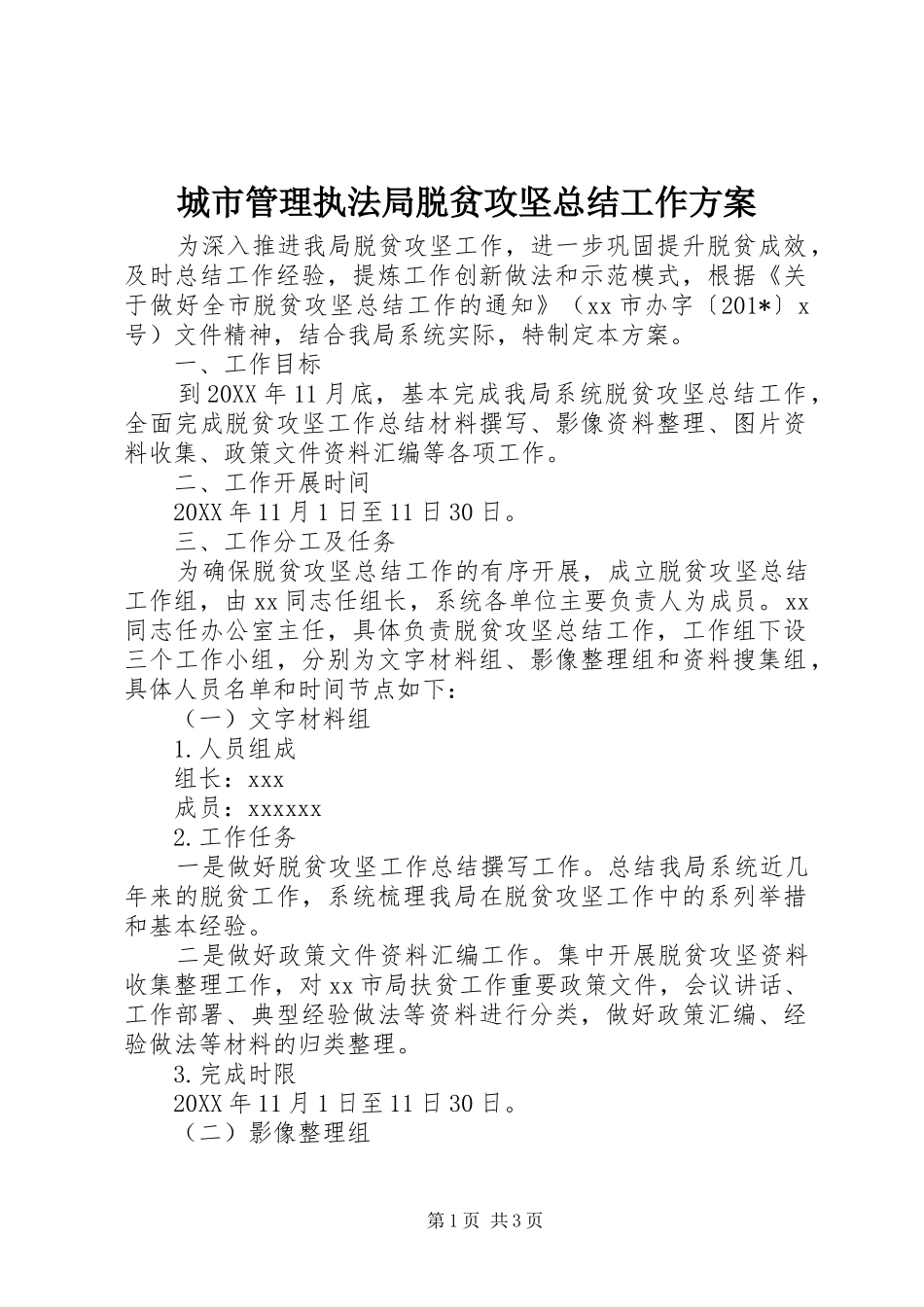 城市管理执法局脱贫攻坚总结工作方案

为深入推进我局脱贫攻坚工作，进一步巩固提升脱贫成效，及时总结工作经验，提炼工作创新做法和示范模式，根据《关于做好全市脱贫攻坚总结工作的通知》（xx 市办字〔201*〕x 号）文件精神，结合我局系统实际，特制定本方案。

一、工作目标

到 20XX 年 11 月底，基本完成我局系统脱贫攻坚总结工作，全面完成脱贫攻坚工作总结材料撰写、影像资料整理、图片资料收集、政策文件资料汇编等各项工作。

二、工作开展时间

20XX 年 11 月 1 日至 11 日 30 日。

三、工作分工及任务

为确保脱贫攻坚总结工作的有序开展，成立脱贫攻坚总结工作组，由 xx 同志任组长，系统各单位主要负责人为成员。xx 同志任办公室主任，具体负责脱贫攻坚总结工作，工作组下设三个工作小组，分别为文字材料组、影像整理组和资料搜集组，具体人员名单和时间节点如下：

（一）文字材料组

1.人员组成

组长：xxx

成员：xxxxxx

2.工作任务

一是做好脱贫攻坚工作总结撰写工作。总结我局系统近几年来的脱贫工作，系统梳理我局在脱贫攻坚工作中的系列举措和基本经验。

二是做好政策文件资料汇编工作。集中开展脱贫攻坚资料收集整理工作，对 xx 市局扶贫工作重要政策文件，会议讲话、工作部署、典型经验做法等资料进行分类，做好政策汇编、经验做法等材料的归类整理。

3.完成时限

20XX 年 11 月 1 日至 11 日 30 日。

（二）影像整理组

第 1 页 共 3 页